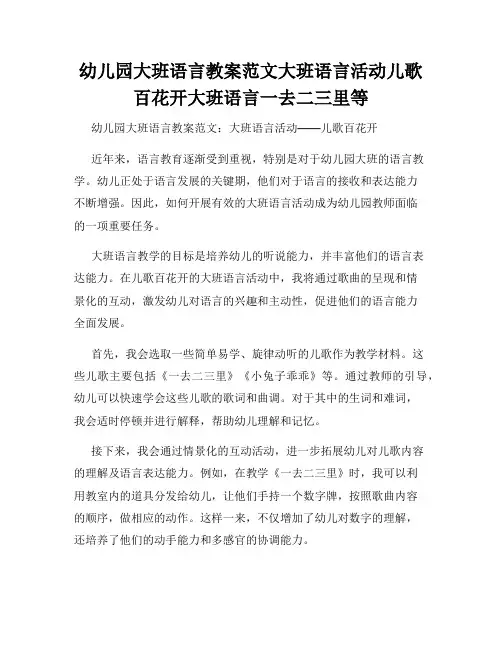 幼儿园大班语言教案范文大班语言活动儿歌百花开大班语言一去二三里等

幼儿园大班语言教案范文：大班语言活动——儿歌百花开

近年来，语言教育逐渐受到重视，特别是对于幼儿园大班的语言教学。幼儿正处于语言发展的关键期，他们对于语言的接收和表达能力不断增强。因此，如何开展有效的大班语言活动成为幼儿园教师面临的一项重要任务。

大班语言教学的目标是培养幼儿的听说能力，并丰富他们的语言表达能力。在儿歌百花开的大班语言活动中，我将通过歌曲的呈现和情景化的互动，激发幼儿对语言的兴趣和主动性，促进他们的语言能力全面发展。

首先，我会选取一些简单易学、旋律动听的儿歌作为教学材料。这些儿歌主要包括《一去二三里》《小兔子乖乖》等。通过教师的引导，幼儿可以快速学会这些儿歌的歌词和曲调。对于其中的生词和难词，我会适时停顿并进行解释，帮助幼儿理解和记忆。

接下来，我会通过情景化的互动活动，进一步拓展幼儿对儿歌内容的理解及语言表达能力。例如，在教学《一去二三里》时，我可以利用教室内的道具分发给幼儿，让他们手持一个数字牌，按照歌曲内容的顺序，做相应的动作。这样一来，不仅增加了幼儿对数字的理解，还培养了他们的动手能力和多感官的协调能力。